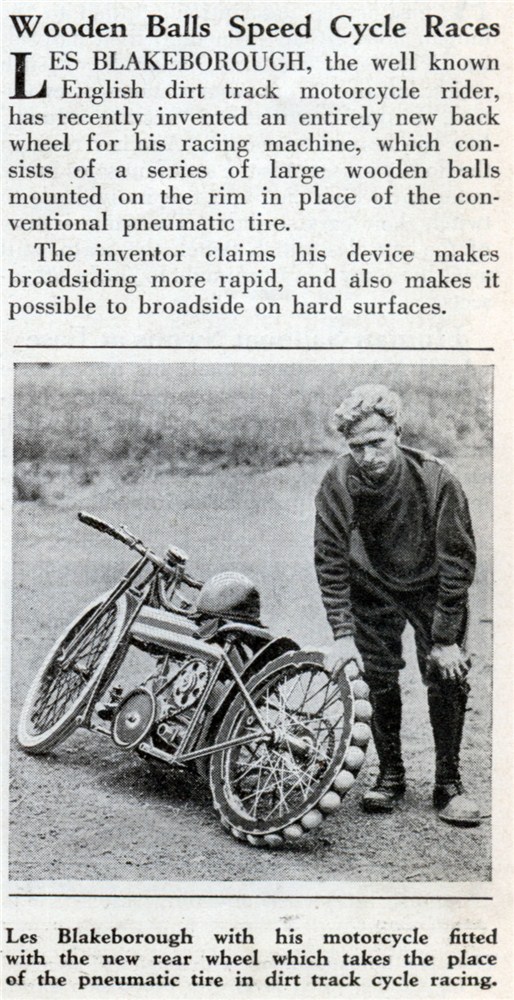 Wooden Balls Speed Cycle Races

LES BLAKEBOROUGH, the well known English dirt track motorcycle rider, has recently invented an entirely new back wheel for his racing machine, which consists of a series of large wooden balls mounted on the rim in place of the conventional pneumatic tire.

The inventor claims his device makes broadsiding more rapid, and also makes it possible to broadside on hard surfaces.

Les Blakeborough with his motorcycle fitted with the new rear wheel which takes the place of the pneumatic tire in dirt track cycle racing.